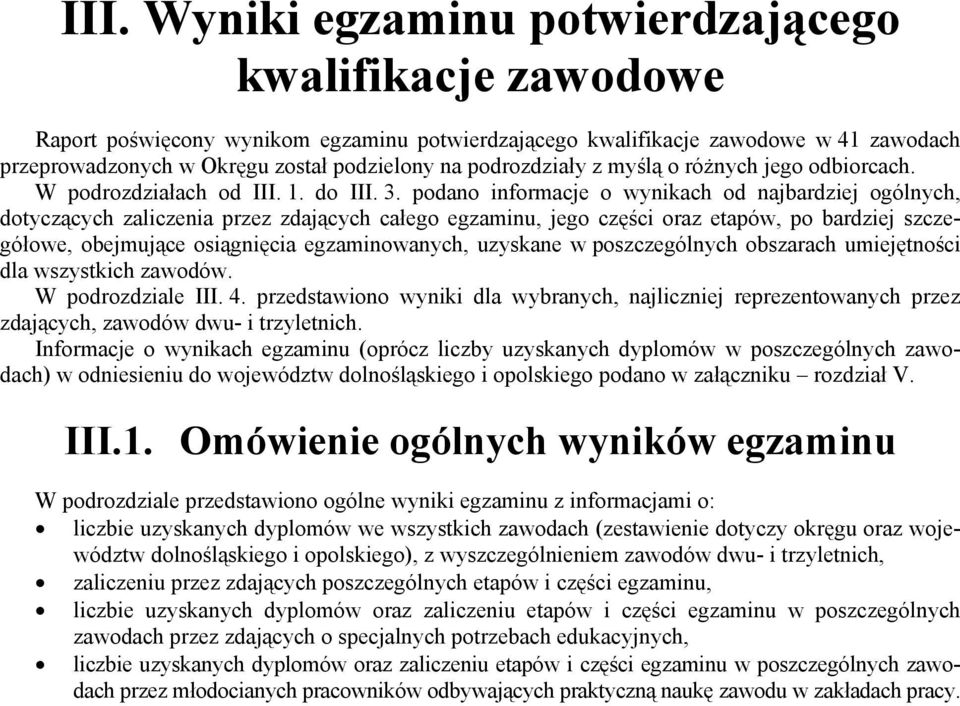 III. Wyniki egzaminu potwierdzającego kwalifikacje zawodowe

Raport poświęcony wynikom egzaminu potwierdzającego kwalifikacje zawodowe w 41 zawodach przeprowadzonych w Okręgu został podzielony na podrozdziały z myślą o różnych jego odbiorcach.
W podrozdziałach od III. 1. do III. 3. podano informacje o wynikach od najbardziej ogólnych, dotyczących zaliczenia przez zdających całego egzaminu, jego części oraz etapów, po bardziej szczegółowe, obejmujące osiągnięcia egzaminowanych, uzyskane w poszczególnych obszarach umiejętności dla wszystkich zawodów.
W podrozdziale III. 4. przedstawiono wyniki dla wybranych, najliczniej reprezentowanych przez zdających, zawodów dwu- i trzyletnich.
Informacje o wynikach egzaminu (oprócz liczby uzyskanych dyplomów w poszczególnych zawodach) w odniesieniu do województw dolnośląskiego i opolskiego podano w załączniku – rozdział V.

III.1. Omówienie ogólnych wyników egzaminu

W podrozdziale przedstawiono ogólne wyniki egzaminu z informacjami o:
• liczbie uzyskanych dyplomów we wszystkich zawodach (zestawienie dotyczy okręgu oraz województw dolnośląskiego i opolskiego), z wyszczególnieniem zawodów dwu- i trzyletnich,
• zaliczeniu przez zdających poszczególnych etapów i części egzaminu,
• liczbie uzyskanych dyplomów oraz zaliczeniu etapów i części egzaminu w poszczególnych zawodach przez zdających o specjalnych potrzebach edukacyjnych,
• liczbie uzyskanych dyplomów oraz zaliczeniu etapów i części egzaminu w poszczególnych zawodach przez młodocianych pracowników odbywających praktyczną naukę zawodu w zakładach pracy.